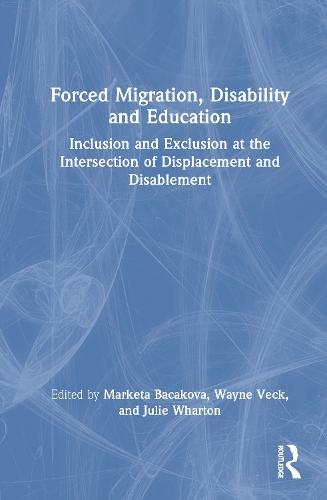 Forced Migration, Disability and Education

Inclusion and Exclusion at the Intersection of Displacement and Disablement

Edited by Marketa Bacakova, Wayne Veck, and Julie Wharton

ROUTLEDGE